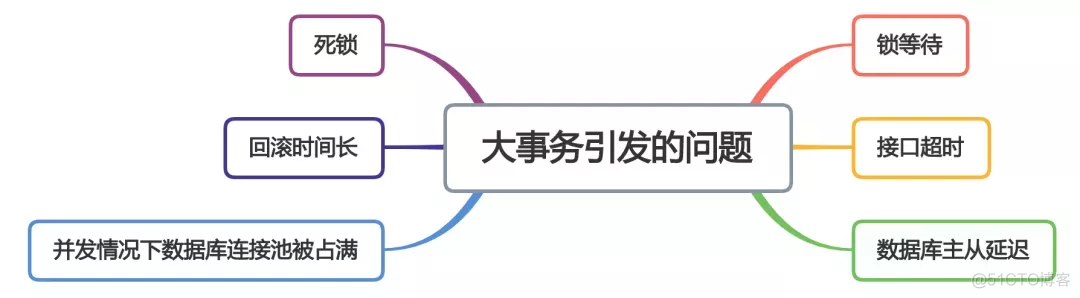 大事务引发的问题

死锁

回滚时间长

并发情况下数据库连接池被占满

锁等待

接口超时

数据库主从延迟

@51CTO博客